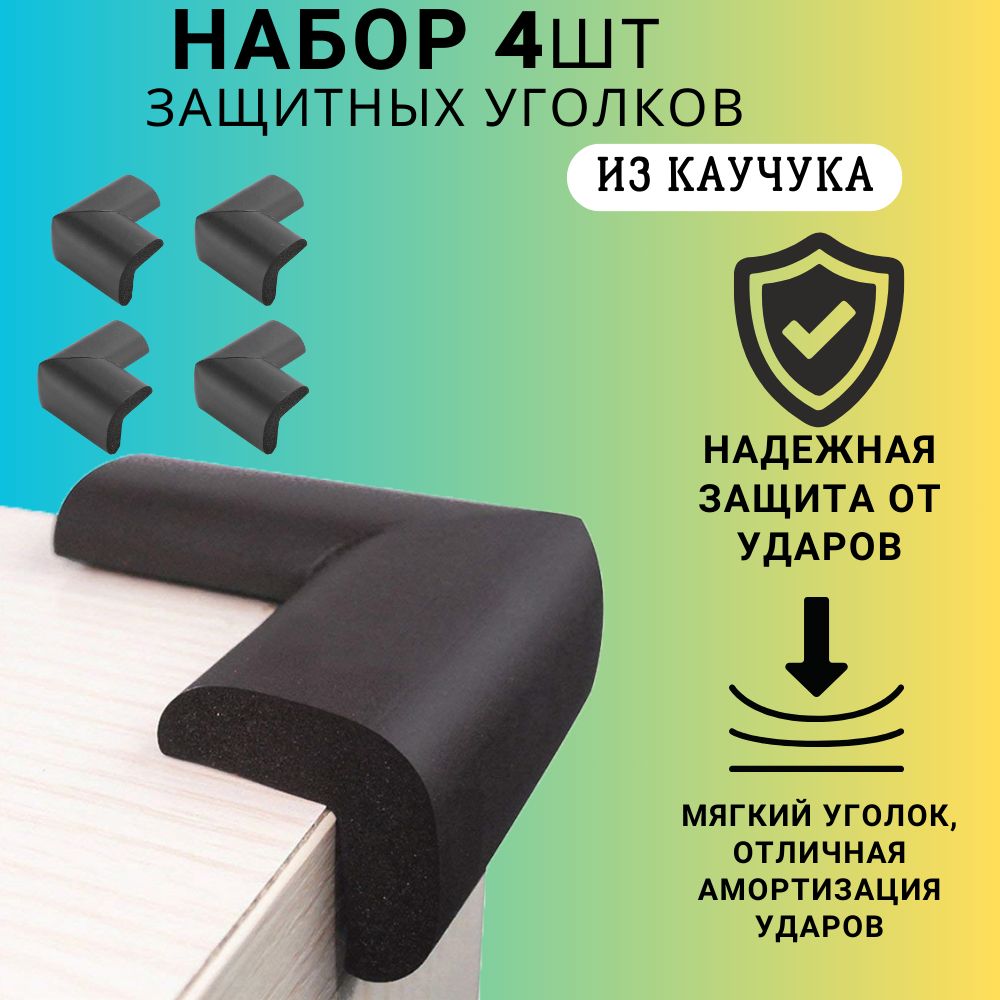 НАБОР 4ШТ
ЗАЩИТНЫХ УГОЛКОВ

ИЗ КАУЧУКА

НАДЕЖНАЯ ЗАЩИТА ОТ УДАРОВ

МЯГКИЙ УГОЛОК, ОТЛИЧНАЯ АМОРТИЗАЦИЯ УДАРОВ